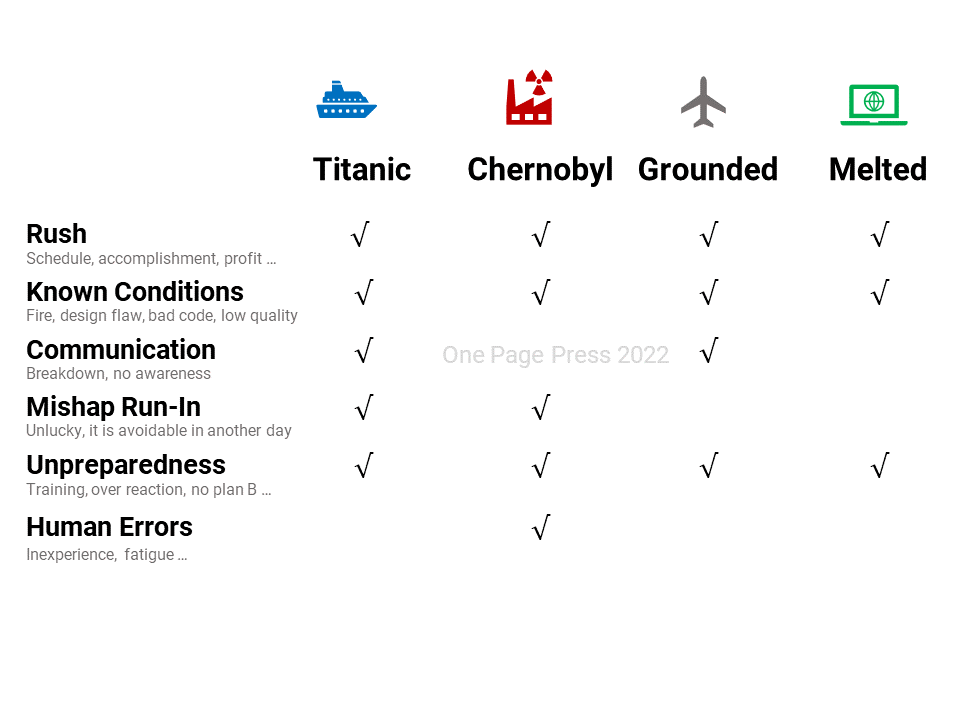 | | Titanic | Chernobyl | Grounded | Melted |
|---|---|---|---|---|
| **Rush** Schedule, accomplishment, profit … | √ | √ | √ | √ |
| **Known Conditions** Fire, design flaw, bad code, low quality | √ | √ | √ | √ |
| **Communication** Breakdown, no awareness | √ | | √ | |
| **Mishap Run-In** Unlucky, it is avoidable in another day | √ | √ | | |
| **Unpreparedness** Training, over reaction, no plan B … | √ | √ | √ | √ |
| **Human Errors** Inexperience, fatigue … | | √ | | |

One Page Press 2022